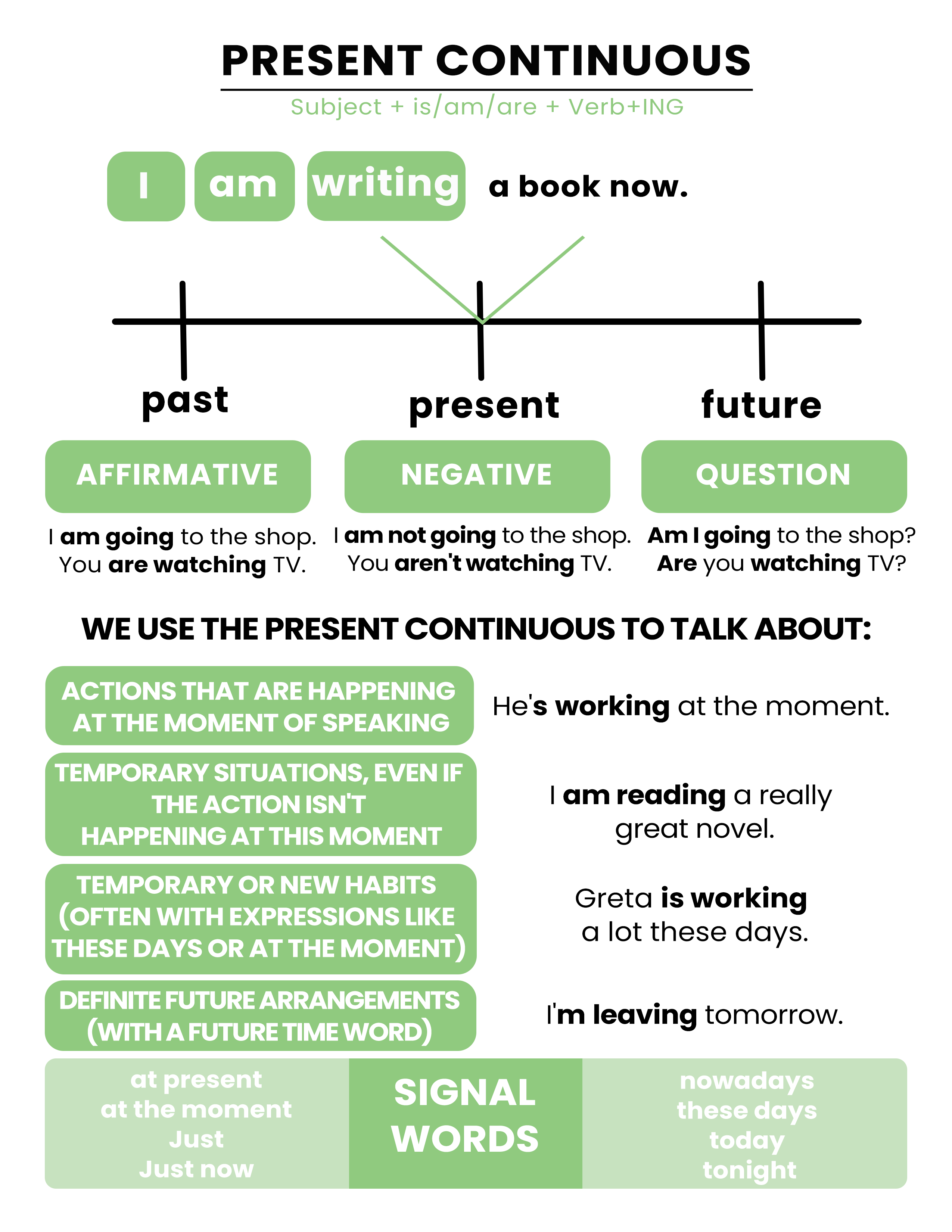 PRESENT CONTINUOUS

Subject + is/am/are + Verb+ING

I am writing a book now.

past

present

future

AFFIRMATIVE

I am going to the shop.
You are watching TV.

NEGATIVE

I am not going to the shop.
You aren't watching TV.

QUESTION

Am I going to the shop?
Are you watching TV?

WE USE THE PRESENT CONTINUOUS TO TALK ABOUT:

ACTIONS THAT ARE HAPPENING AT THE MOMENT OF SPEAKING

He's working at the moment.

TEMPORARY SITUATIONS, EVEN IF THE ACTION ISN'T HAPPENING AT THIS MOMENT

I am reading a really great novel.

TEMPORARY OR NEW HABITS (OFTEN WITH EXPRESSIONS LIKE THESE DAYS OR AT THE MOMENT)

Greta is working a lot these days.

DEFINITE FUTURE ARRANGEMENTS (WITH A FUTURE TIME WORD)

I'm leaving tomorrow.

at present
at the moment
Just
Just now

SIGNAL WORDS

nowadays
these days
today
tonight